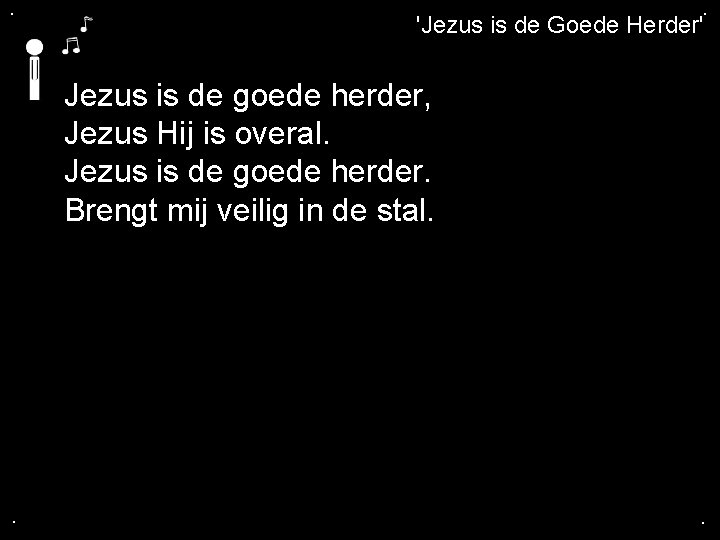 'Jezus is de Goede Herder'

Jezus is de goede herder,
Jezus Hij is overal.
Jezus is de goede herder.
Brengt mij veilig in de stal.